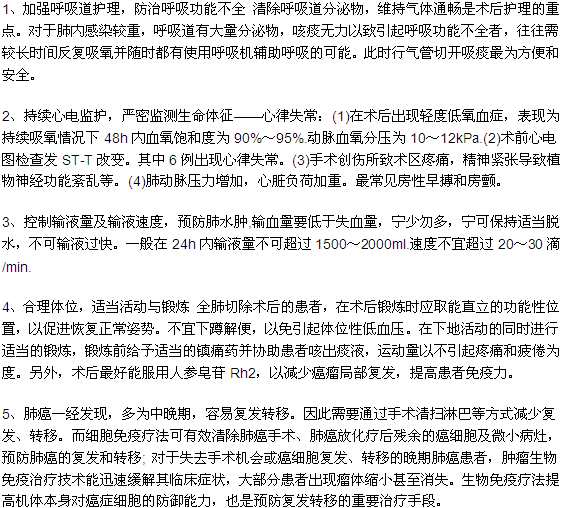 1、加强呼吸道护理，防治呼吸功能不全 清除呼吸道分泌物，维持气体通畅是术后护理的重点。对于肺内感染较重，呼吸道有大量分泌物，咳痰无力以致引起呼吸功能不全者，往往需较长时间反复吸氧并随时都有使用呼吸机辅助呼吸的可能。此时行气管切开吸痰最为方便和安全。

2、持续心电监护，严密监测生命体征——心律失常：(1)在术后出现轻度低氧血症，表现为持续吸氧情况下 48h 内血氧饱和度为 90%～95%.动脉血氧分压为 10～12kPa.(2)术前心电图检查发 ST-T 改变。其中 6 例出现心律失常。(3)手术创伤所致术区疼痛，精神紧张导致植物神经功能紊乱等。(4)肺动脉压力增加，心脏负荷加重。最常见房性早搏和房颤。

3、控制输液量及输液速度，预防肺水肿,输血量要低于失血量，宁少勿多，宁可保持适当脱水，不可输液过快。一般在 24h 内输液量不可超过 1500～2000ml.速度不宜超过 20～30 滴/min.

4、合理体位，适当活动与锻炼 全肺切除术后的患者，在术后锻炼时应取能直立的功能性位置，以促进恢复正常姿势。不宜下蹲解便，以免引起体位性低血压。在下地活动的同时进行适当的锻炼，锻炼前给予适当的镇痛药并协助患者咳出痰液，运动量以不引起疼痛和疲倦为度。另外，术后最好能服用人参皂苷 Rh2，以减少癌瘤局部复发，提高患者免疫力。

5、肺癌一经发现，多为中晚期，容易复发转移。因此需要通过手术清扫淋巴等方式减少复发、转移。而细胞免疫疗法可有效清除肺癌手术、肺癌放化疗后残余的癌细胞及微小病灶，预防肺癌的复发和转移; 对于失去手术机会或癌细胞复发、转移的晚期肺癌患者，肿瘤生物免疫治疗技术能迅速缓解其临床症状，大部分患者出现瘤体缩小甚至消失。生物免疫疗法提高机体本身对癌症细胞的防御能力，也是预防复发转移的重要治疗手段。